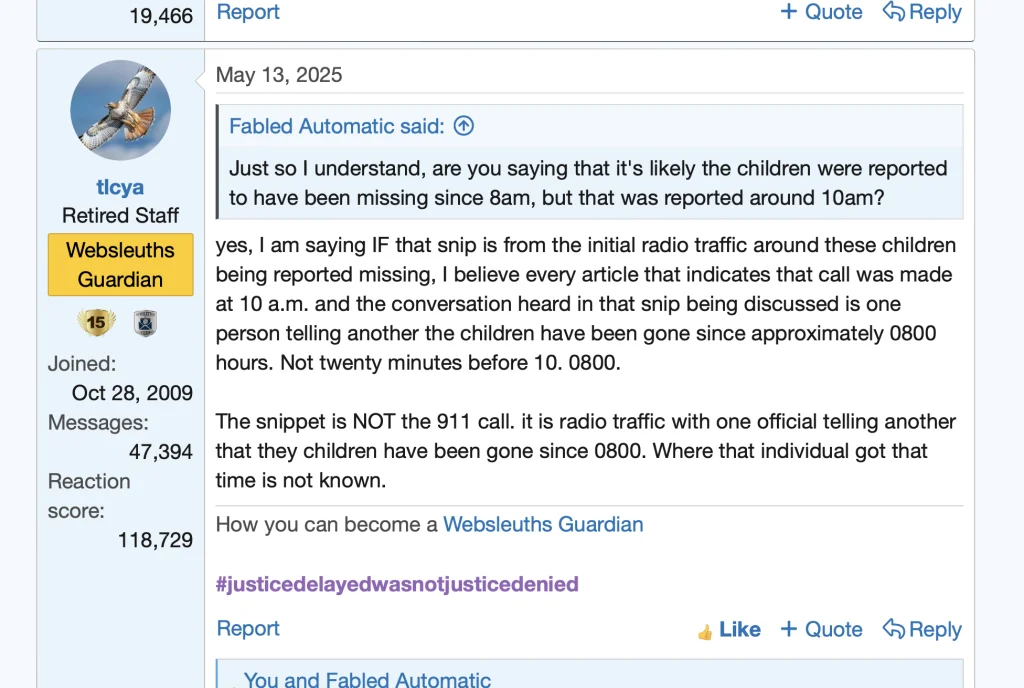 19,466
Report
+ Quote
Reply

tlcya
Retired Staff
Websleuths Guardian
15
Joined:
Oct 28, 2009
Messages:
47,394
Reaction score:
118,729

May 13, 2025

Fabled Automatic said:
Just so I understand, are you saying that it's likely the children were reported to have been missing since 8am, but that was reported around 10am?

yes, I am saying IF that snip is from the initial radio traffic around these children being reported missing, I believe every article that indicates that call was made at 10 a.m. and the conversation heard in that snip being discussed is one person telling another the children have been gone since approximately 0800 hours. Not twenty minutes before 10. 0800.

The snippet is NOT the 911 call. it is radio traffic with one official telling another that they children have been gone since 0800. Where that individual got that time is not known.

How you can become a Websleuths Guardian

#justicedelayedwasnotjusticedenied

Report
Like
+ Quote
Reply

You and Fabled Automatic